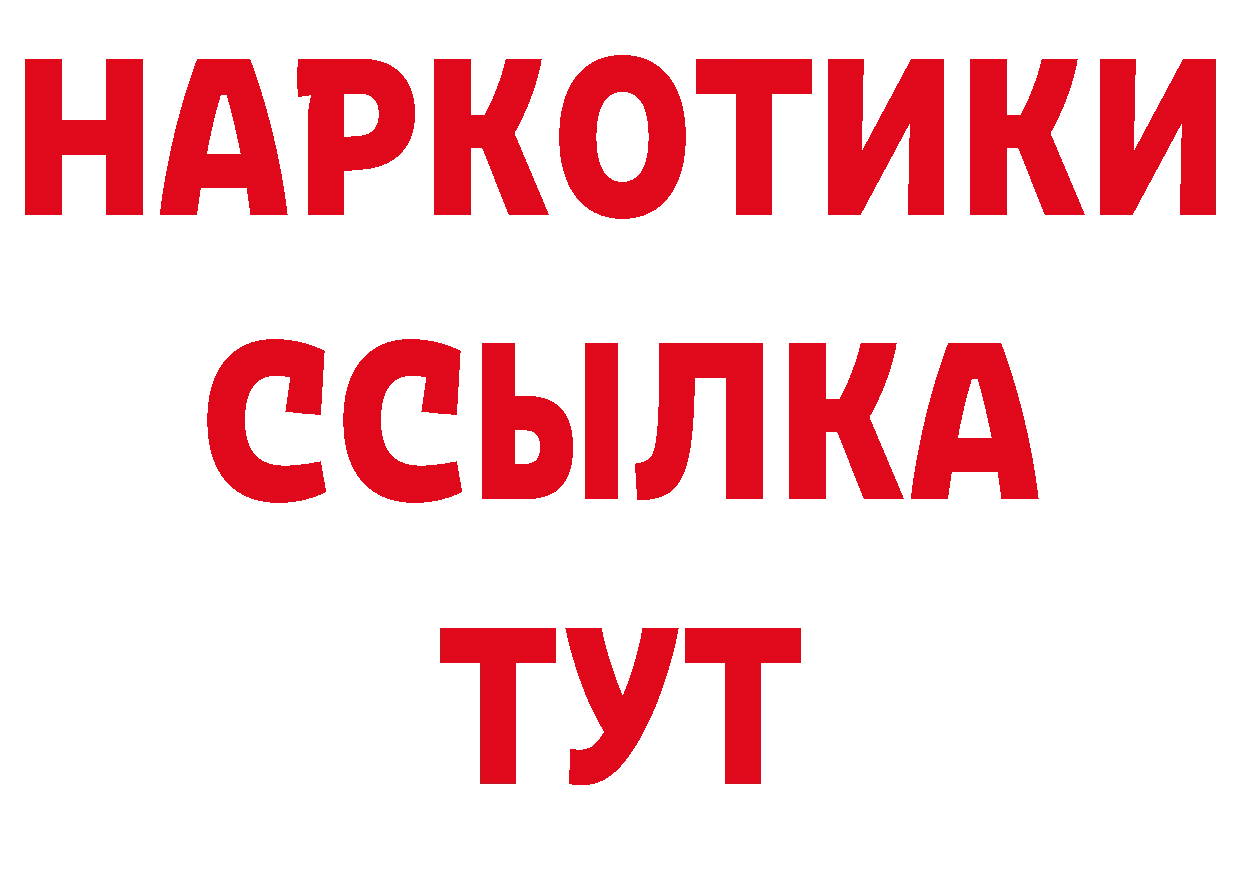 НАРКОТИКИ
ССЫЛКА
ТУТ